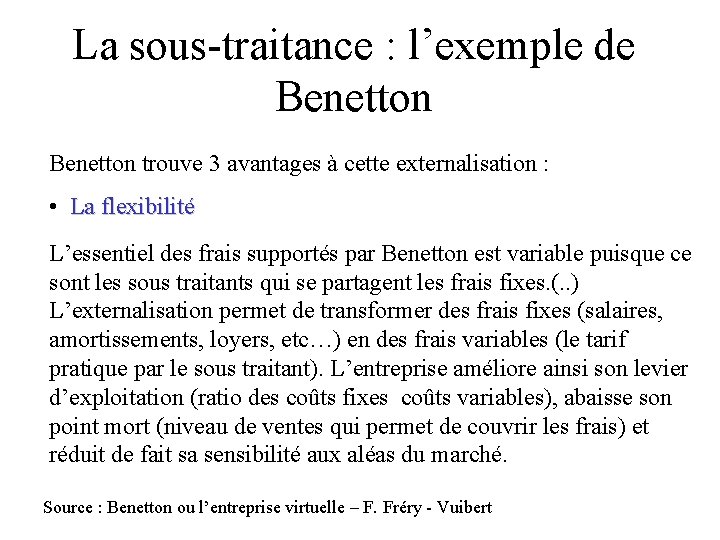 La sous-traitance : l’exemple de Benetton

Benetton trouve 3 avantages à cette externalisation :

• La flexibilité

L’essentiel des frais supportés par Benetton est variable puisque ce sont les sous traitants qui se partagent les frais fixes.(..) L’externalisation permet de transformer des frais fixes (salaires, amortissements, loyers, etc…) en des frais variables (le tarif pratique par le sous traitant). L’entreprise améliore ainsi son levier d’exploitation (ratio des coûts fixes coûts variables), abaisse son point mort (niveau de ventes qui permet de couvrir les frais) et réduit de fait sa sensibilité aux aléas du marché.

Source : Benetton ou l’entreprise virtuelle – F. Fréry - Vuibert